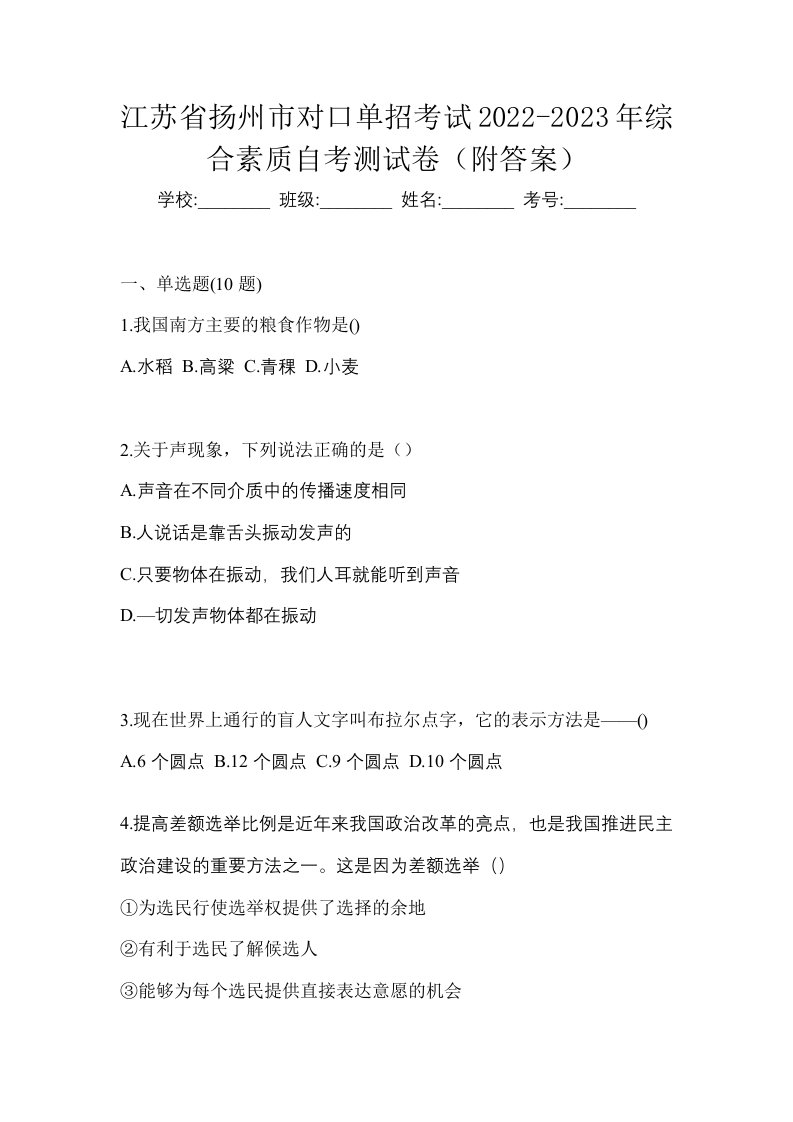 江苏省扬州市对口单招考试2022-2023年综合素质自考测试卷（附答案）

学校:________ 班级:________ 姓名:________ 考号:________

一、单选题(10 题)

1.我国南方主要的粮食作物是()

A.水稻 B.高粱 C.青稞 D.小麦

2.关于声现象，下列说法正确的是（）

A.声音在不同介质中的传播速度相同

B.人说话是靠舌头振动发声的

C.只要物体在振动，我们人耳就能听到声音

D.—切发声物体都在振动

3.现在世界上通行的盲人文字叫布拉尔点字，它的表示方法是——()

A.6 个圆点 B.12 个圆点 C.9 个圆点 D.10 个圆点

4.提高差额选举比例是近年来我国政治改革的亮点，也是我国推进民主政治建设的重要方法之一。这是因为差额选举（)

①为选民行使选举权提供了选择的余地

②有利于选民了解候选人

③能够为每个选民提供直接表达意愿的机会